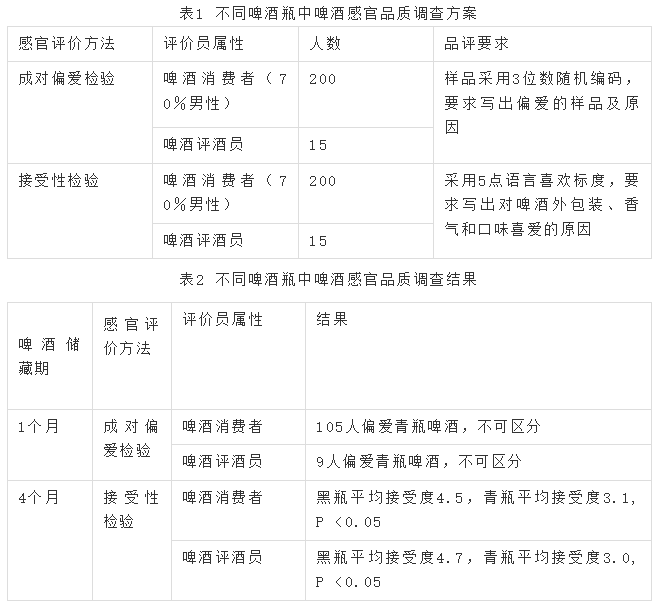 表1 不同啤酒瓶中啤酒感官品质调查方案

| 感官评价方法 | 评价员属性 | 人数 | 品评要求 |
|---|---|---|---|
| 成对偏爱检验 | 啤酒消费者（70%男性） | 200 | 样品采用3位数随机编码，要求写出偏爱的样品及原因 |
| | 啤酒评酒员 | 15 | |
| 接受性检验 | 啤酒消费者（70%男性） | 200 | 采用5点语言喜欢标度，要求写出对啤酒外包装、香气和口味喜爱的原因 |
| | 啤酒评酒员 | 15 | |

表2 不同啤酒瓶中啤酒感官品质调查结果

| 啤酒储藏期 | 感官评价方法 | 评价员属性 | 结果 |
|---|---|---|---|
| 1个月 | 成对偏爱检验 | 啤酒消费者 | 105人偏爱青瓶啤酒，不可区分 |
| | | 啤酒评酒员 | 9人偏爱青瓶啤酒，不可区分 |
| 4个月 | 接受性检验 | 啤酒消费者 | 黑瓶平均接受度4.5，青瓶平均接受度3.1，P＜0.05 |
| | | 啤酒评酒员 | 黑瓶平均接受度4.7，青瓶平均接受度3.0，P＜0.05 |